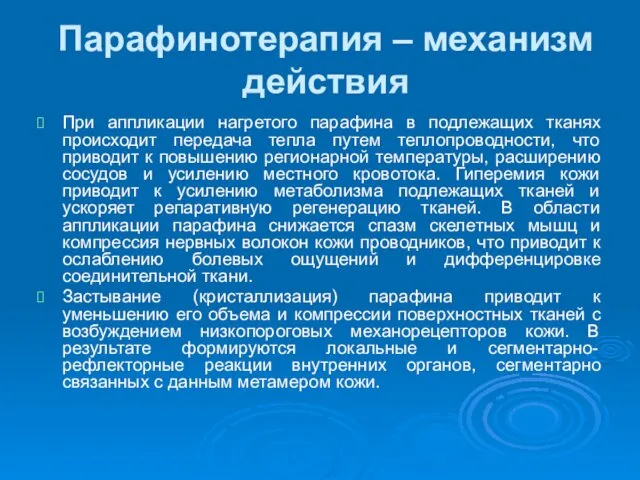 Парафинотерапия – механизм действия

При аппликации нагретого парафина в подлежащих тканях происходит передача тепла путем теплопроводности, что приводит к повышению регионарной температуры, расширению сосудов и усилению местного кровотока. Гиперемия кожи приводит к усилению метаболизма подлежащих тканей и ускоряет репаративную регенерацию тканей. В области аппликации парафина снижается спазм скелетных мышц и компрессия нервных волокон кожи проводников, что приводит к ослаблению болевых ощущений и дифференцировке соединительной ткани.

Застывание (кристаллизация) парафина приводит к уменьшению его объема и компрессии поверхностных тканей с возбуждением низкопороговых механорецепторов кожи. В результате формируются локальные и сегментарно-рефлекторные реакции внутренних органов, сегментарно связанных с данным метамером кожи.